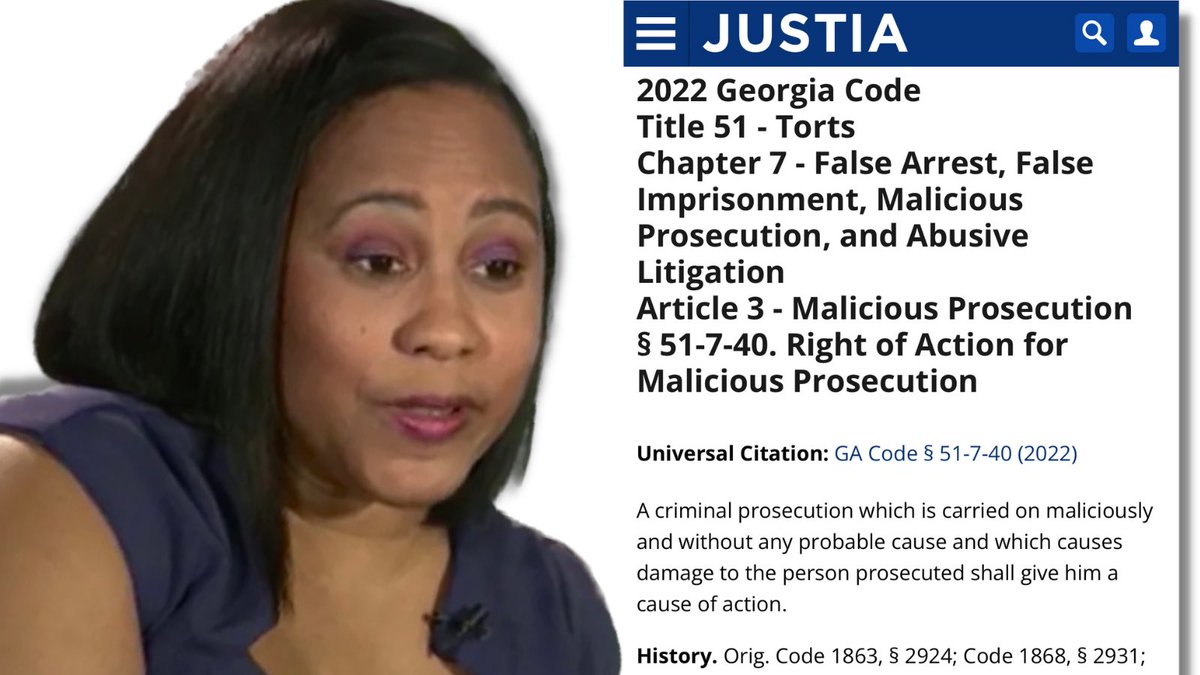 JUSTIA

2022 Georgia Code
Title 51 - Torts
Chapter 7 - False Arrest, False Imprisonment, Malicious Prosecution, and Abusive Litigation
Article 3 - Malicious Prosecution
§ 51-7-40. Right of Action for Malicious Prosecution

Universal Citation: GA Code § 51-7-40 (2022)

A criminal prosecution which is carried on maliciously and without any probable cause and which causes damage to the person prosecuted shall give him a cause of action.

History. Orig. Code 1863, § 2924; Code 1868, § 2931;